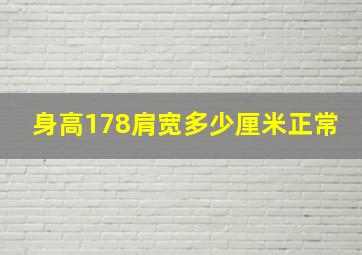 身高178肩宽多少厘米正常